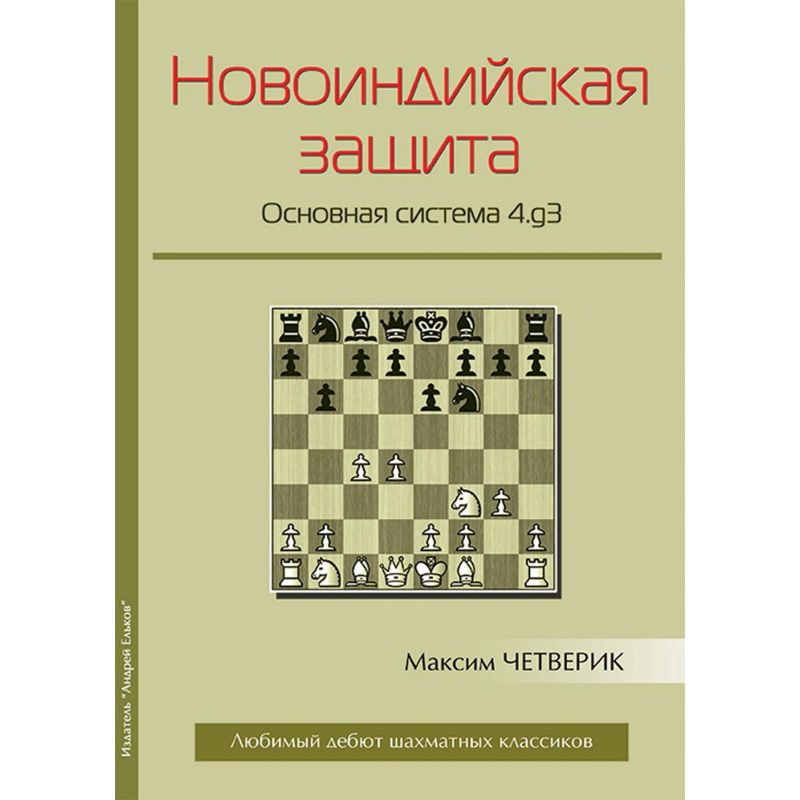 Новоиндийская защита

Основная система 4.g3

Максим ЧЕТВЕРИК

Любимый дебют шахматных классиков

Издатель "Андрей Ельков"